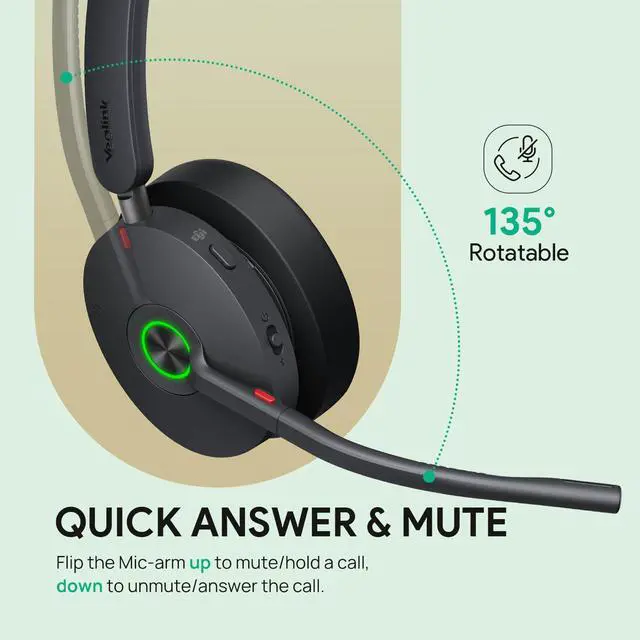 Yealink

135°
Rotatable

QUICK ANSWER & MUTE

Flip the Mic-arm up to mute/hold a call, down to unmute/answer the call.